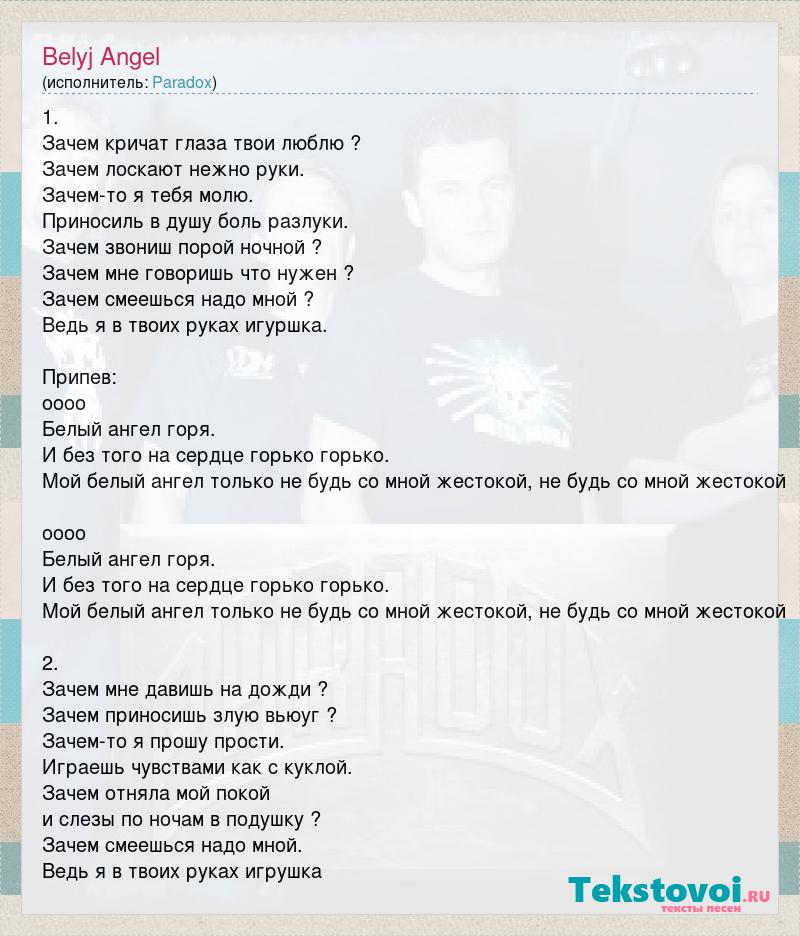 Belyj Angel
(исполнитель: Paradox)

1.
Зачем кричат глаза твои люблю ?
Зачем лоскают нежно руки.
Зачем-то я тебя молю.
Приносиль в душу боль разлуки.
Зачем звониш порой ночной ?
Зачем мне говоришь что нужен ?
Зачем смеешься надо мной ?
Ведь я в твоих руках игуршка.

Припев:
оооо
Белый ангел горя.
И без того на сердце горько горько.
Мой белый ангел только не будь со мной жестокой, не будь со мной жестокой

оооо
Белый ангел горя.
И без того на сердце горько горько.
Мой белый ангел только не будь со мной жестокой, не будь со мной жестокой

2.
Зачем мне давишь на дожди ?
Зачем приносишь злую вьюуг ?
Зачем-то я прошу прости.
Играешь чувствами как с куклой.
Зачем отняла мой покой
и слезы по ночам в подушку ?
Зачем смеешься надо мной.
Ведь я в твоих руках игрушка

Tekstovoi.RU
тексты песен